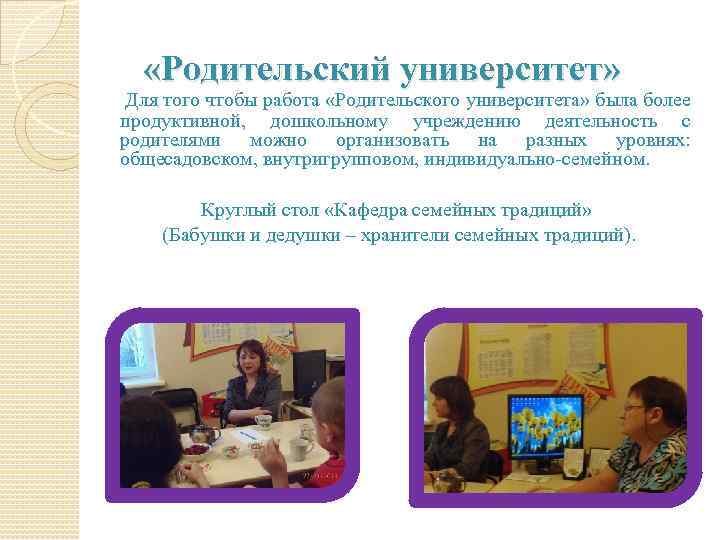 «Родительский университет»

Для того чтобы работа «Родительского университета» была более продуктивной, дошкольному учреждению деятельность с родителями можно организовать на разных уровнях: общесадовском, внутригрупповом, индивидуально-семейном.

Круглый стол «Кафедра семейных традиций»
(Бабушки и дедушки – хранители семейных традиций).